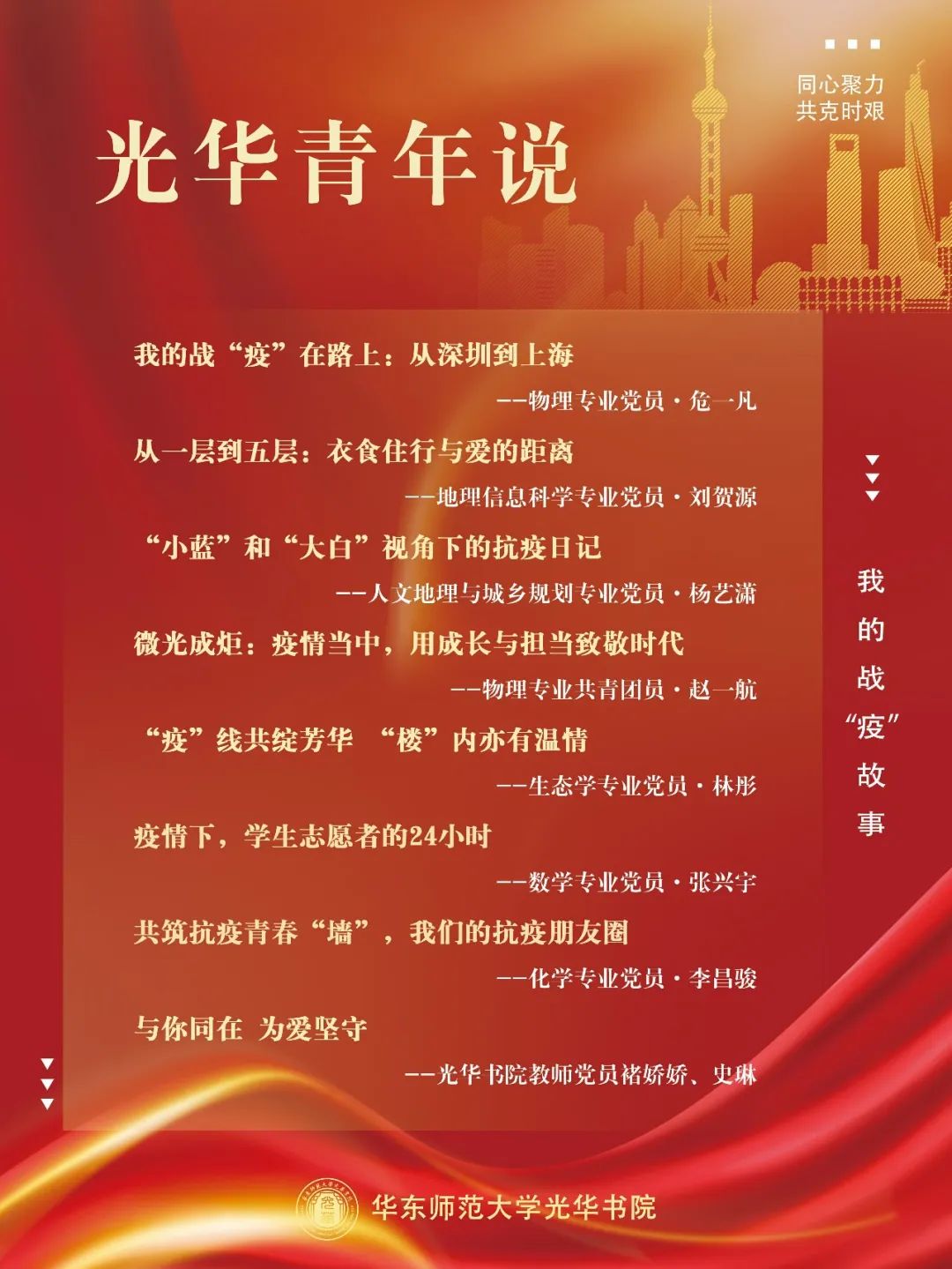 同心聚力
共克时艰

光华青年说

我的战“疫”在路上：从深圳到上海

——物理专业党员·危一凡

从一层到五层：衣食住行与爱的距离

——地理信息科学专业党员·刘贺源

“小蓝”和“大白”视角下的抗疫日记

——人文地理与城乡规划专业党员·杨艺潇

微光成炬：疫情当中，用成长与担当致敬时代

——物理专业共青团员·赵一航

“疫”线共绽芳华 “楼”内亦有温情

——生态学专业党员·林彤

疫情下，学生志愿者的24小时

——数学专业党员·张兴宇

共筑抗疫青春“墙”，我们的抗疫朋友圈

——化学专业党员·李昌骏

与你同在 为爱坚守

——光华书院教师党员褚娇娇、史琳

我的战“疫”故事

华东师范大学光华书院